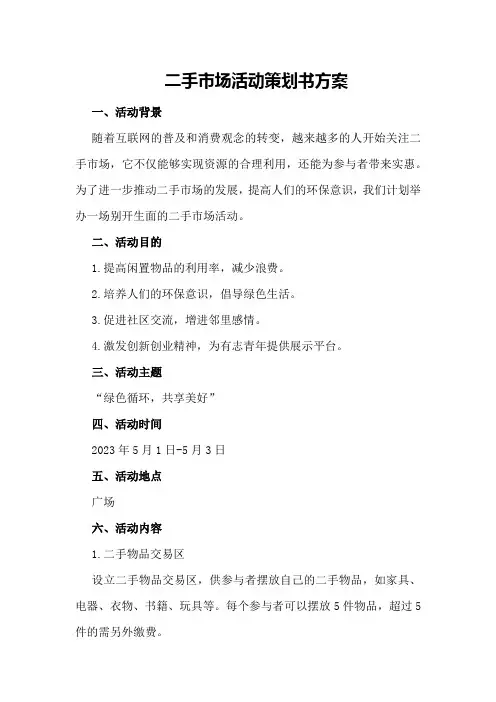 二手市场活动策划书方案

一、活动背景

随着互联网的普及和消费观念的转变，越来越多的人开始关注二手市场，它不仅能够实现资源的合理利用，还能为参与者带来实惠。为了进一步推动二手市场的发展，提高人们的环保意识，我们计划举办一场别开生面的二手市场活动。

二、活动目的

1.提高闲置物品的利用率，减少浪费。

2.培养人们的环保意识，倡导绿色生活。

3.促进社区交流，增进邻里感情。

4.激发创新创业精神，为有志青年提供展示平台。

三、活动主题

“绿色循环，共享美好”

四、活动时间

2023年5月1日-5月3日

五、活动地点

广场

六、活动内容

1.二手物品交易区

设立二手物品交易区，供参与者摆放自己的二手物品，如家具、电器、衣物、书籍、玩具等。每个参与者可以摆放5件物品，超过5件的需另外缴费。